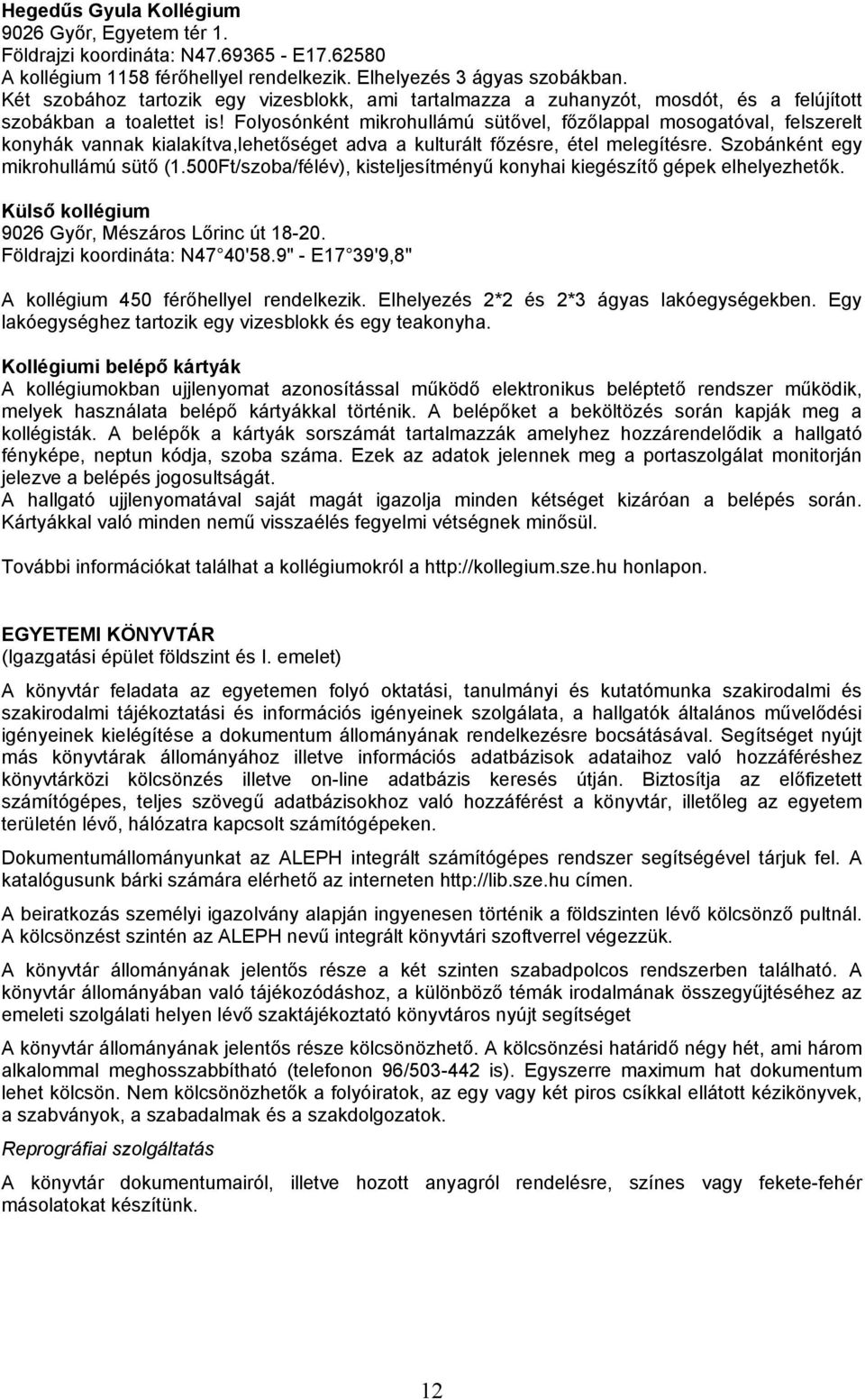 Hegedűs Gyula Kollégium
9026 Győr, Egyetem tér 1.
Földrajzi koordináta: N47.69365 - E17.62580
A kollégium 1158 férőhellyel rendelkezik. Elhelyezés 3 ágyas szobákban.
Két szobához tartozik egy vizesblokk, ami tartalmazza a zuhanyzót, mosdót, és a felújított szobákban a toalettet is! Folyosónként mikrohullámú sütővel, főzőlappal mosogatóval, felszerelt konyhák vannak kialakítva,lehetőséget adva a kulturált főzésre, étel melegítésre. Szobánként egy mikrohullámú sütő (1.500Ft/szoba/félév), kisteljesítményű konyhai kiegészítő gépek elhelyezhetők.

Külső kollégium
9026 Győr, Mészáros Lőrinc út 18-20.
Földrajzi koordináta: N47 40'58.9" - E17 39'9,8"

A kollégium 450 férőhellyel rendelkezik. Elhelyezés 2*2 és 2*3 ágyas lakóegységekben. Egy lakóegységhez tartozik egy vizesblokk és egy teakonyha.

Kollégiumi belépő kártyák
A kollégiumokban ujjlenyomat azonosítással működő elektronikus beléptető rendszer működik, melyek használata belépő kártyákkal történik. A belépőket a beköltözés során kapják meg a kollégisták. A belépők a kártyák sorszámát tartalmazzák amelyhez hozzárendelődik a hallgató fényképe, neptun kódja, szoba száma. Ezek az adatok jelennek meg a portaszolgálat monitorján jelezve a belépés jogosultságát.
A hallgató ujjlenyomatával saját magát igazolja minden kétséget kizáróan a belépés során. Kártyákkal való minden nemű visszaélés fegyelmi vétségnek minősül.

További információkat találhat a kollégiumokról a http://kollegium.sze.hu honlapon.

EGYETEMI KÖNYVTÁR
(Igazgatási épület földszint és I. emelet)

A könyvtár feladata az egyetemen folyó oktatási, tanulmányi és kutatómunka szakirodalmi és szakirodalmi tájékoztatási és információs igényeinek szolgálata, a hallgatók általános művelődési igényeinek kielégítése a dokumentum állományának rendelkezésre bocsátásával. Segítséget nyújt más könyvtárak állományához illetve információs adatbázisok adataihoz való hozzáféréshez könyvtárközi kölcsönzés illetve on-line adatbázis keresés útján. Biztosítja az előfizetett számítógépes, teljes szövegű adatbázisokhoz való hozzáférést a könyvtár, illetőleg az egyetem területén lévő, hálózatra kapcsolt számítógépeken.

Dokumentumállományunkat az ALEPH integrált számítógépes rendszer segítségével tárjuk fel. A katalógusunk bárki számára elérhető az interneten http://lib.sze.hu címen.

A beiratkozás személyi igazolvány alapján ingyenesen történik a földszinten lévő kölcsönző pultnál. A kölcsönzést szintén az ALEPH nevű integrált könyvtári szoftverrel végezzük.

A könyvtár állományának jelentős része a két szinten szabadpolcos rendszerben található. A könyvtár állományában való tájékozódáshoz, a különböző témák irodalmának összegyűjtéséhez az emeleti szolgálati helyen lévő szaktájékoztató könyvtáros nyújt segítséget

A könyvtár állományának jelentős része kölcsönözhető. A kölcsönzési határidő négy hét, ami három alkalommal meghosszabbítható (telefonon 96/503-442 is). Egyszerre maximum hat dokumentum lehet kölcsön. Nem kölcsönözhetők a folyóiratok, az egy vagy két piros csíkkal ellátott kézikönyvek, a szabványok, a szabadalmak és a szakdolgozatok.

Reprográfiai szolgáltatás

A könyvtár dokumentumairól, illetve hozott anyagról rendelésre, színes vagy fekete-fehér másolatokat készítünk.

12